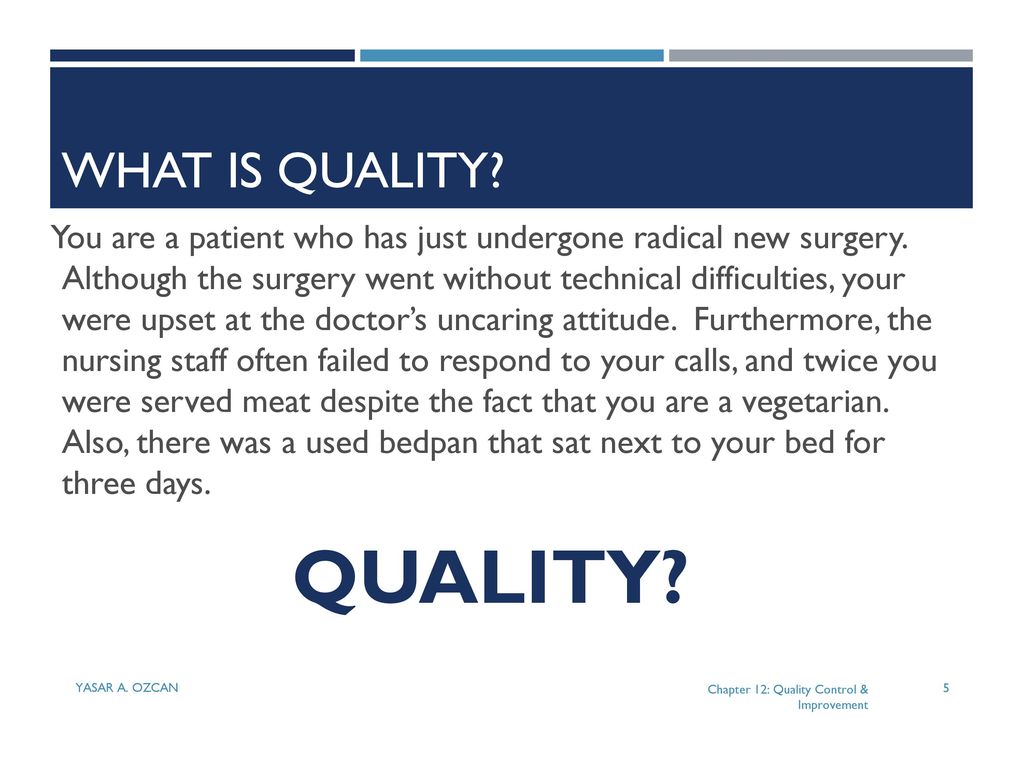 WHAT IS QUALITY?

You are a patient who has just undergone radical new surgery. Although the surgery went without technical difficulties, your were upset at the doctor's uncaring attitude. Furthermore, the nursing staff often failed to respond to your calls, and twice you were served meat despite the fact that you are a vegetarian. Also, there was a used bedpan that sat next to your bed for three days.

QUALITY?

YASAR A. OZCAN

Chapter 12: Quality Control & Improvement

5